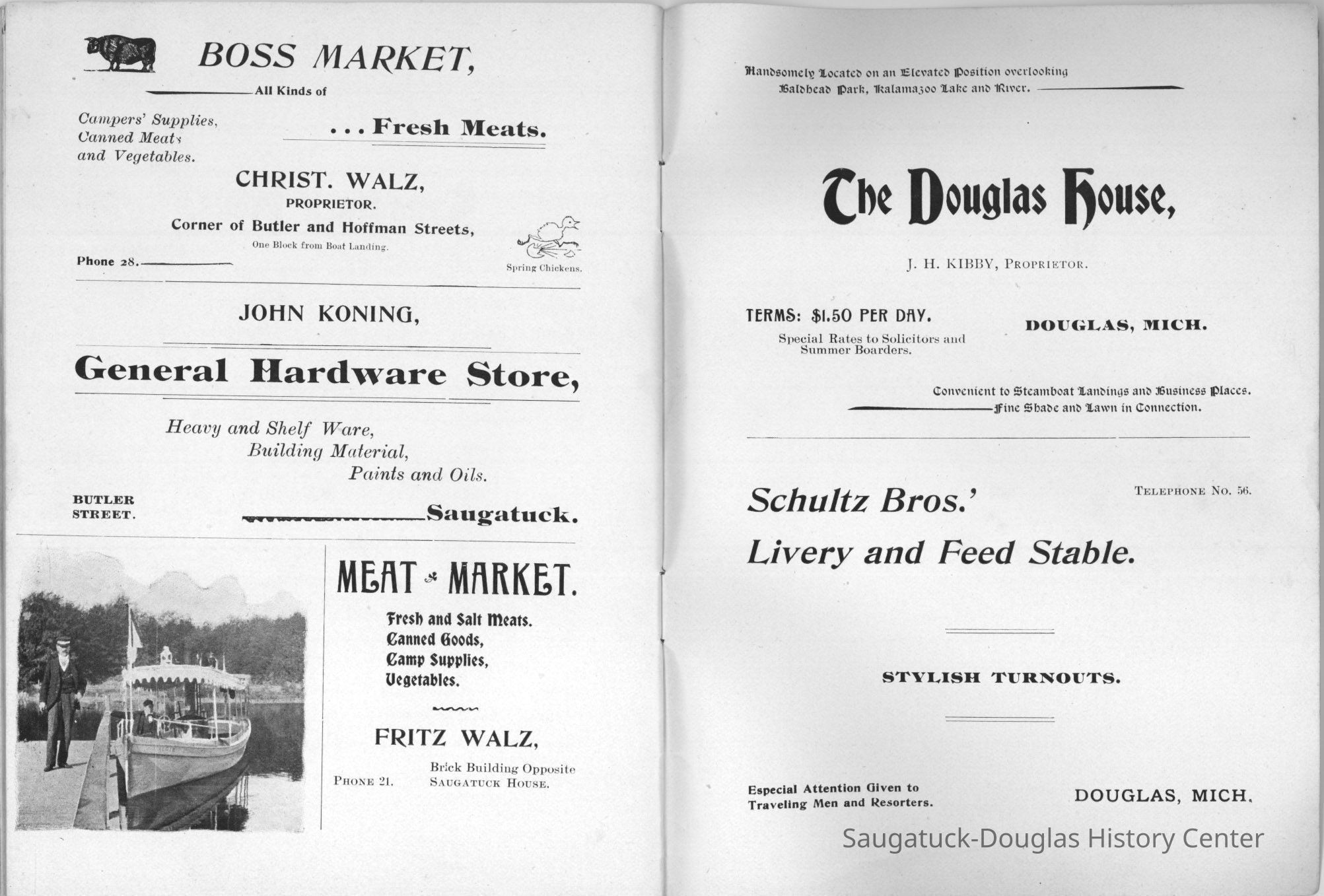 BOSS MARKET,

All Kinds of

Campers' Supplies, Canned Meats and Vegetables.

. . . Fresh Meats.

CHRIST. WALZ,
PROPRIETOR.

Corner of Butler and Hoffman Streets,
One Block from Boat Landing.

Phone 28.

Spring Chickens.

JOHN KONING,

General Hardware Store,

Heavy and Shelf Ware,
Building Material,
Paints and Oils.

BUTLER STREET.

Saugatuck.

MEAT MARKET.

Fresh and Salt Meats.
Canned Goods,
Camp Supplies,
Vegetables.

FRITZ WALZ,

PHONE 21.

Brick Building Opposite SAUGATUCK HOUSE.

Handsomely Located on an Elevated Position overlooking Baldhead Park, Kalamazoo Lake and River.

The Douglas House,

J. H. KIBBY, PROPRIETOR.

TERMS: $1.50 PER DAY.
Special Rates to Solicitors and Summer Boarders.

DOUGLAS, MICH.

Convenient to Steamboat Landings and Business Places.
Fine Shade and Lawn in Connection.

TELEPHONE NO. 56.

Schultz Bros.'
Livery and Feed Stable.

STYLISH TURNOUTS.

Especial Attention Given to Traveling Men and Resorters.

DOUGLAS, MICH.

Saugatuck-Douglas History Center